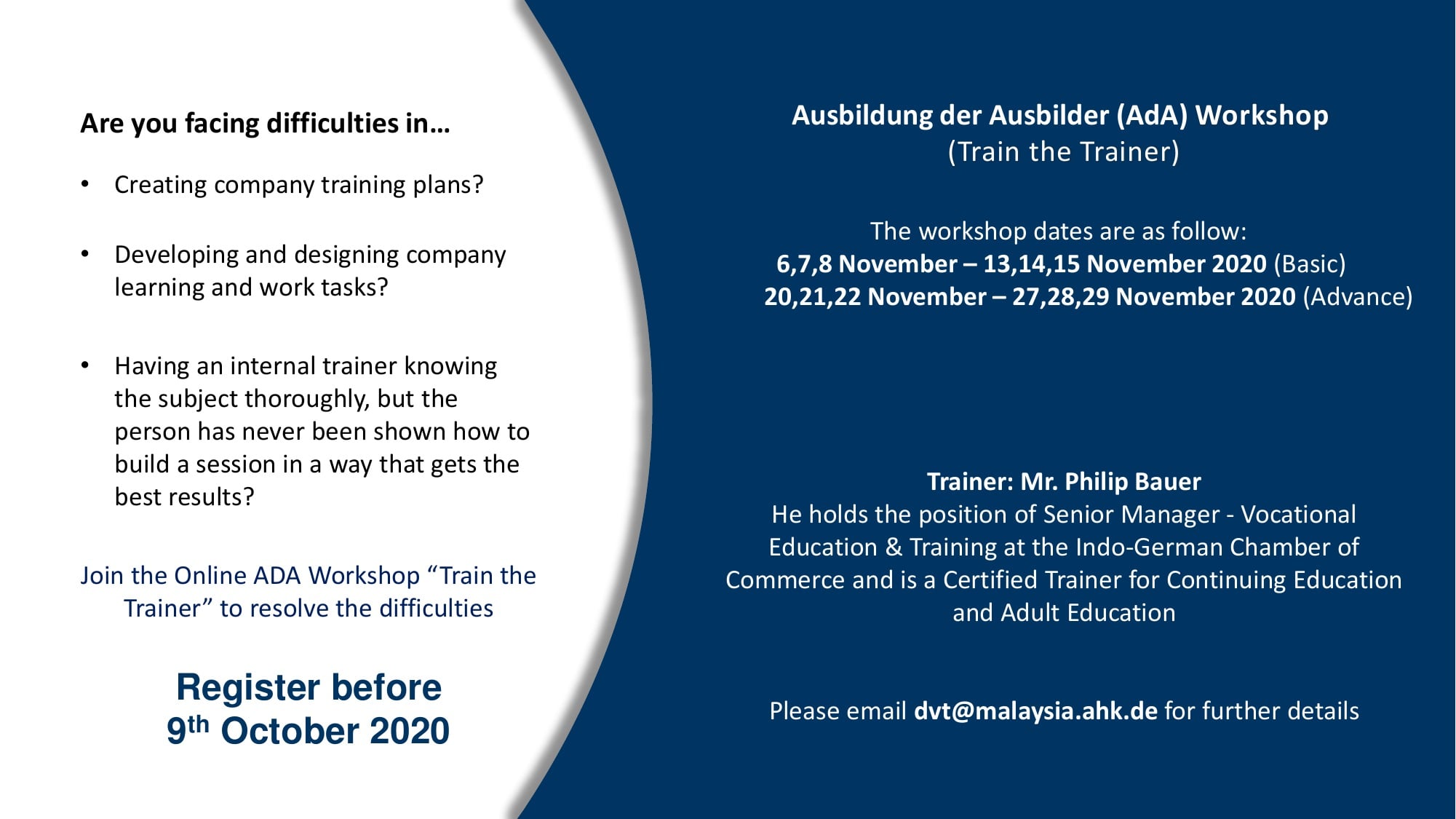 Are you facing difficulties in…

• Creating company training plans?

• Developing and designing company learning and work tasks?

• Having an internal trainer knowing the subject thoroughly, but the person has never been shown how to build a session in a way that gets the best results?

Join the Online ADA Workshop "Train the Trainer" to resolve the difficulties

Register before
9th October 2020

Ausbildung der Ausbilder (AdA) Workshop
(Train the Trainer)

The workshop dates are as follow:
6,7,8 November – 13,14,15 November 2020 (Basic)
20,21,22 November – 27,28,29 November 2020 (Advance)

Trainer: Mr. Philip Bauer
He holds the position of Senior Manager - Vocational Education & Training at the Indo-German Chamber of Commerce and is a Certified Trainer for Continuing Education and Adult Education

Please email dvt@malaysia.ahk.de for further details